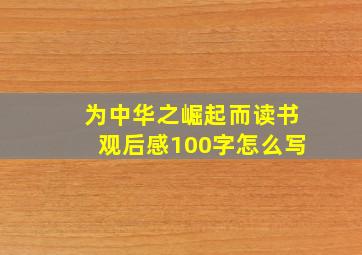 为中华之崛起而读书观后感100字怎么写